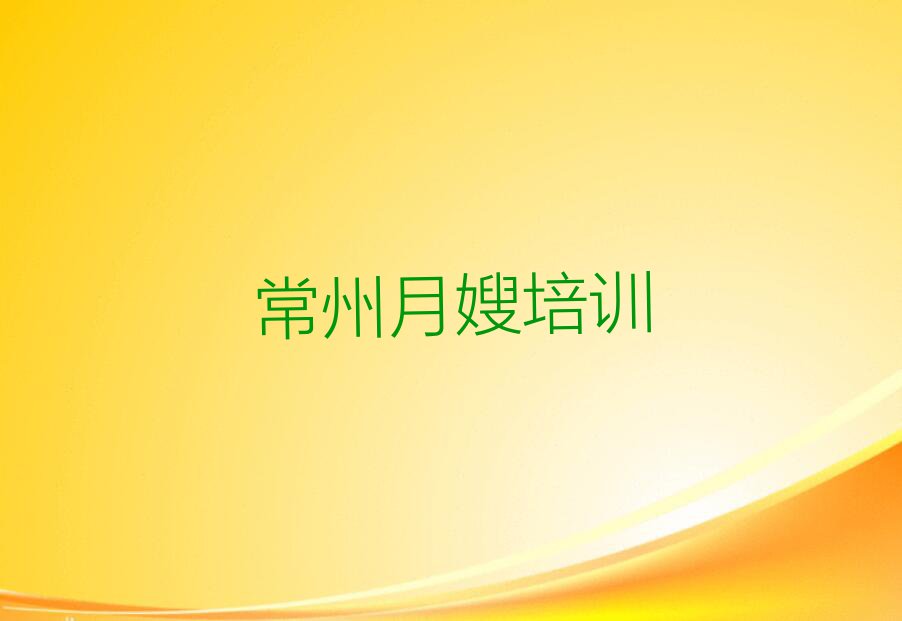 常州月嫂培训